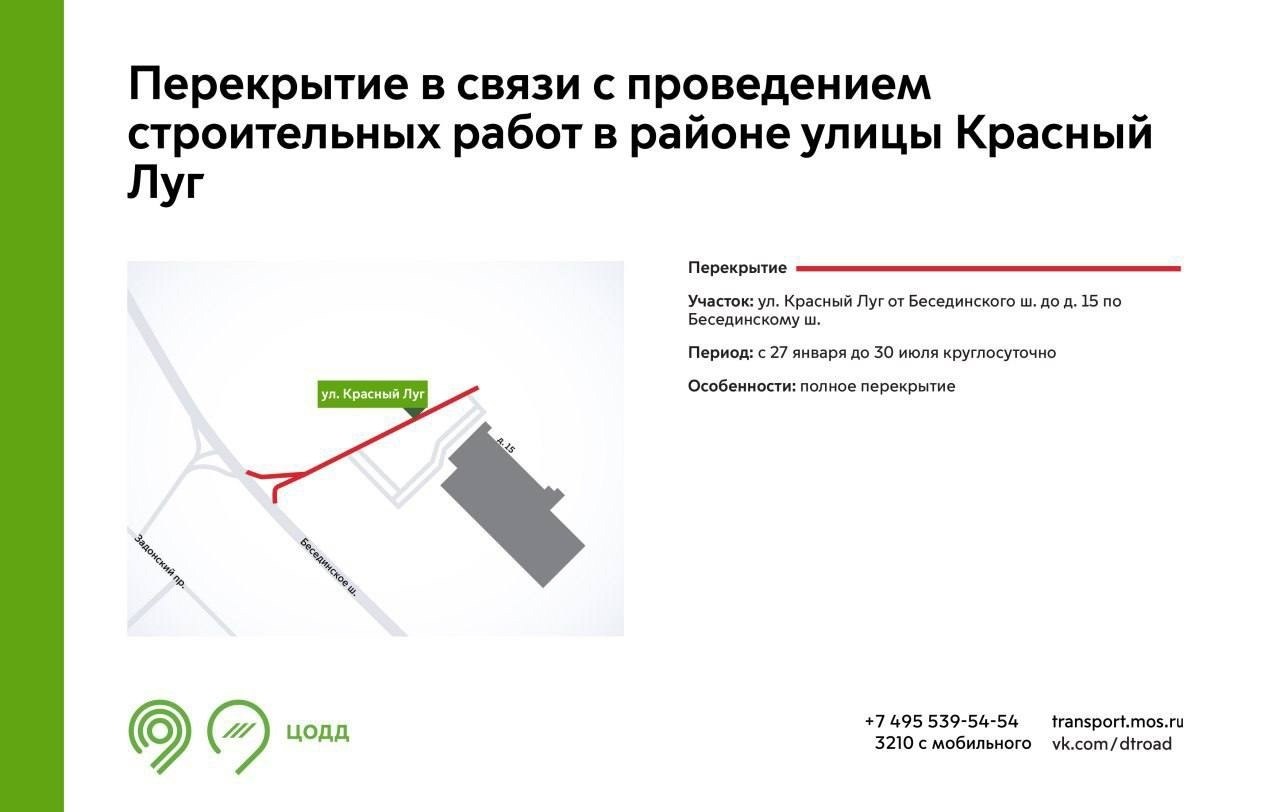 Перекрытие в связи с проведением строительных работ в районе улицы Красный Луг

ул. Красный Луг

д. 15

Задонский пр.

Бесединское ш.

Перекрытие

Участок: ул. Красный Луг от Бесединского ш. до д. 15 по Бесединскому ш.

Период: с 27 января до 30 июля круглосуточно

Особенности: полное перекрытие

ЦОДД

+7 495 539-54-54
3210 с мобильного

transport.mos.ru
vk.com/dtroad